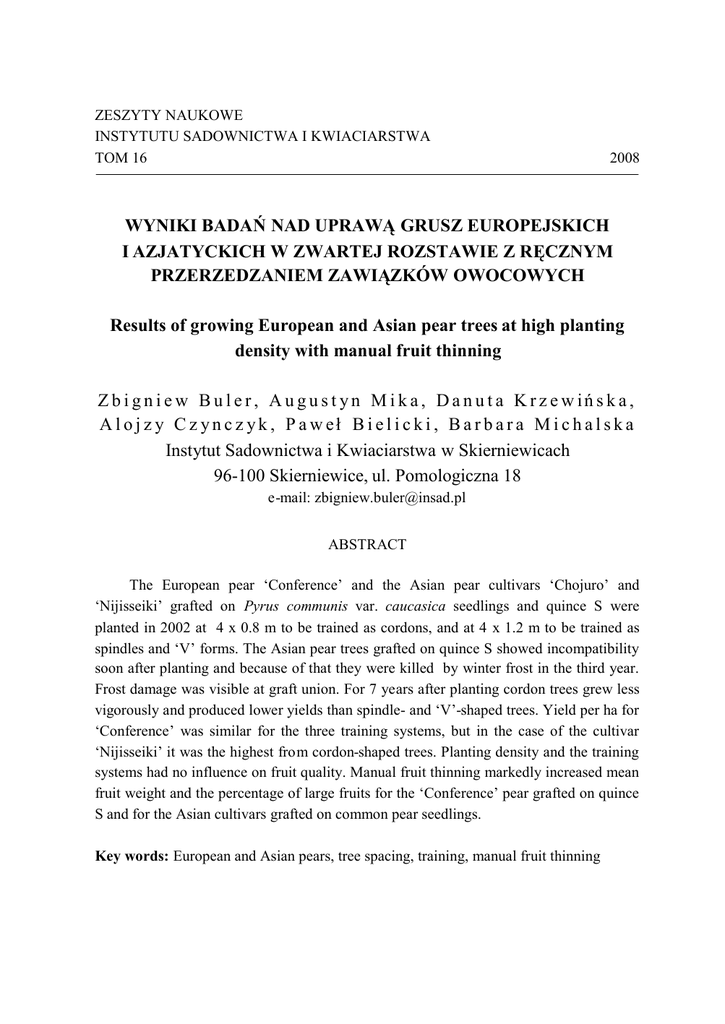 ZESZYTY NAUKOWE
INSTYTUTU SADOWNICTWA I KWIACIARSTWA
TOM 16 2008

WYNIKI BADAŃ NAD UPRAWĄ GRUSZ EUROPEJSKICH
I AZJATYCKICH W ZWARTEJ ROZSTAWIE Z RĘCZNYM
PRZERZEDZANIEM ZAWIĄZKÓW OWOCOWYCH

Results of growing European and Asian pear trees at high planting density with manual fruit thinning

Zbigniew Buler, Augustyn Mika, Danuta Krzewińska,
Alojzy Czynczyk, Paweł Bielicki, Barbara Michalska
Instytut Sadownictwa i Kwiaciarstwa w Skierniewicach
96-100 Skierniewice, ul. Pomologiczna 18
e-mail: zbigniew.buler@insad.pl

ABSTRACT

The European pear 'Conference' and the Asian pear cultivars 'Chojuro' and 'Nijisseiki' grafted on Pyrus communis var. caucasica seedlings and quince S were planted in 2002 at 4 x 0.8 m to be trained as cordons, and at 4 x 1.2 m to be trained as spindles and 'V' forms. The Asian pear trees grafted on quince S showed incompatibility soon after planting and because of that they were killed by winter frost in the third year. Frost damage was visible at graft union. For 7 years after planting cordon trees grew less vigorously and produced lower yields than spindle- and 'V'-shaped trees. Yield per ha for 'Conference' was similar for the three training systems, but in the case of the cultivar 'Nijisseiki' it was the highest from cordon-shaped trees. Planting density and the training systems had no influence on fruit quality. Manual fruit thinning markedly increased mean fruit weight and the percentage of large fruits for the 'Conference' pear grafted on quince S and for the Asian cultivars grafted on common pear seedlings.

Key words: European and Asian pears, tree spacing, training, manual fruit thinning